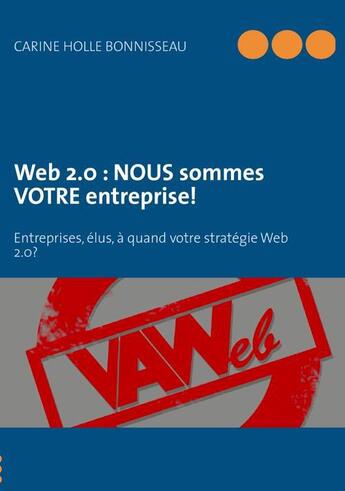 CARINE HOLLE BONNISSEAU

Web 2.0 : NOUS sommes VOTRE entreprise!

Entreprises, élus, à quand votre stratégie Web 2.0?

VAWeb